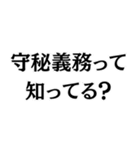 守秘義務って
知ってる?